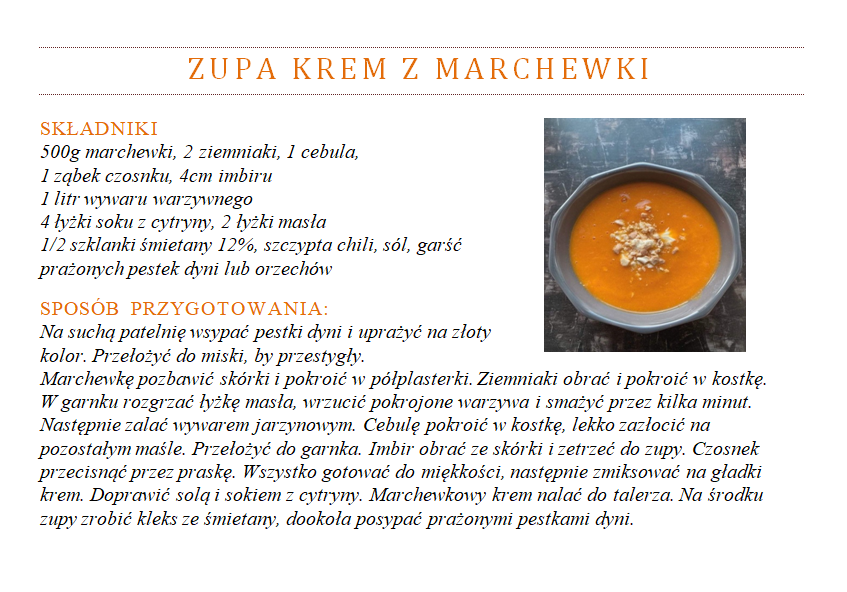 ZUPA KREM Z MARCHEWKI

SKŁADNIKI
500g marchewki, 2 ziemniaki, 1 cebula, 1 ząbek czosnku, 4cm imbiru 1 litr wywaru warzywnego 4 łyżki soku z cytryny, 2 łyżki masła 1/2 szklanki śmietany 12%, szczypta chili, sól, garść prażonych pestek dyni lub orzechów

SPOSÓB PRZYGOTOWANIA:
Na suchą patelnię wsypać pestki dyni i uprażyć na złoty kolor. Przełożyć do miski, by przestygły. Marchewkę pozbawić skórki i pokroić w półplasterki. Ziemniaki obrać i pokroić w kostkę. W garnku rozgrzać łyżkę masła, wrzucić pokrojone warzywa i smażyć przez kilka minut. Następnie zalać wywarem jarzynowym. Cebulę pokroić w kostkę, lekko zazłocić na pozostałym maśle. Przełożyć do garnka. Imbir obrać ze skórki i zetrzeć do zupy. Czosnek przecisnąć przez praskę. Wszystko gotować do miękkości, następnie zmiksować na gładki krem. Doprawić solą i sokiem z cytryny. Marchewkowy krem nalać do talerza. Na środku zupy zrobić kleks ze śmietany, dookoła posypać prażonymi pestkami dyni.